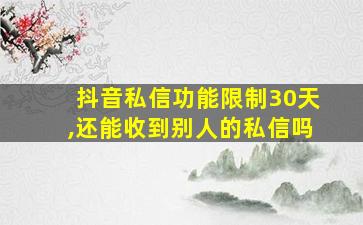 抖音私信功能限制30天,还能收到别人的私信吗